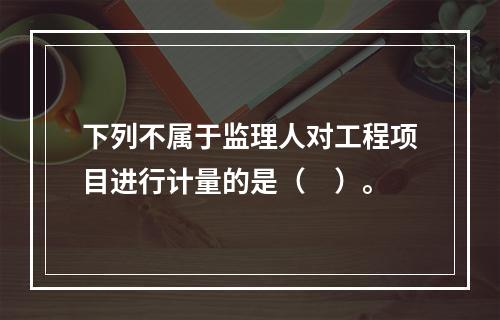 下列不属于监理人对工程项目进行计量的是（　）。